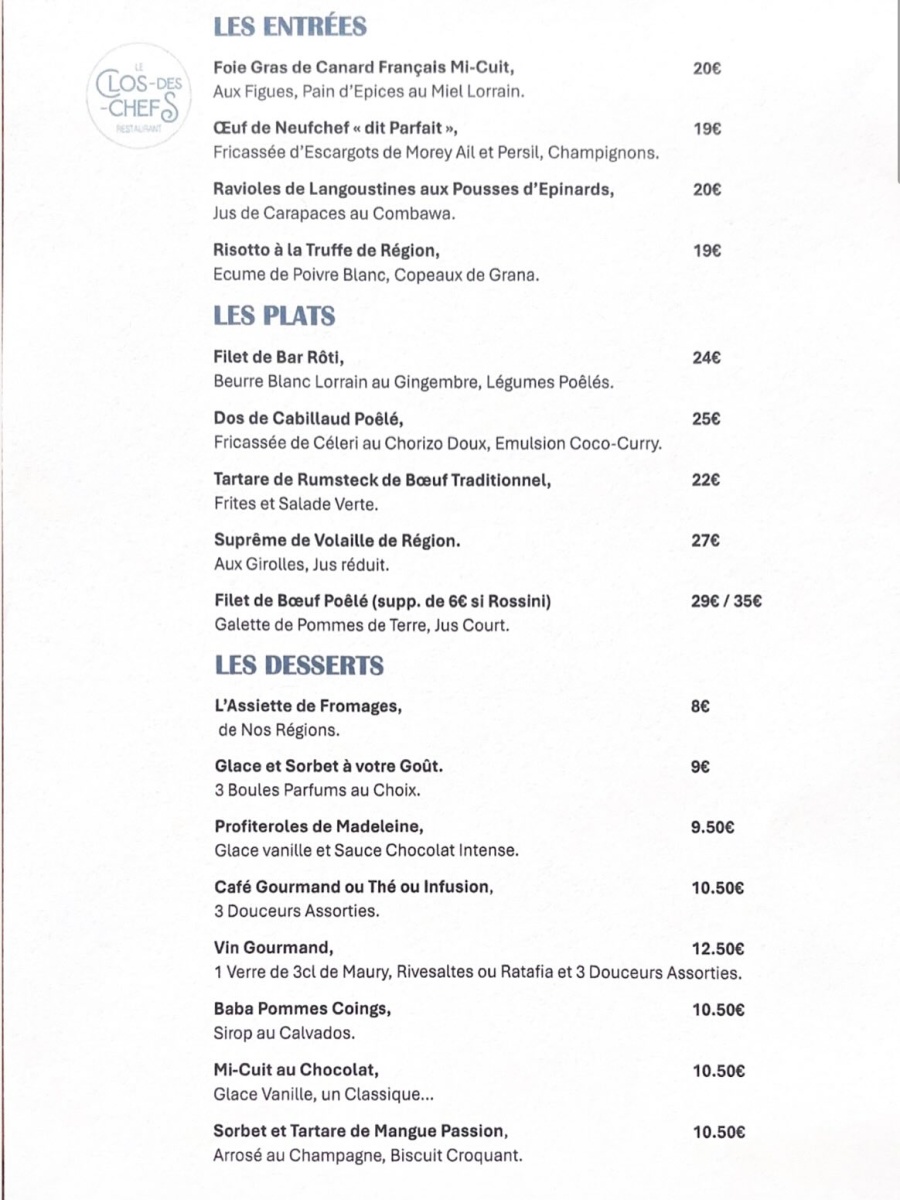 LE CLOS-DES-CHEFS RESTAURANT

LES ENTRÉES

Foie Gras de Canard Français Mi-Cuit, 20€
Aux Figues, Pain d'Epices au Miel Lorrain.

Œuf de Neufchef « dit Parfait », 19€
Fricassée d'Escargots de Morey Ail et Persil, Champignons.

Ravioles de Langoustines aux Pousses d'Epinards, 20€
Jus de Carapaces au Combawa.

Risotto à la Truffe de Région, 19€
Ecume de Poivre Blanc, Copeaux de Grana.

LES PLATS

Filet de Bar Rôti, 24€
Beurre Blanc Lorrain au Gingembre, Légumes Poêlés.

Dos de Cabillaud Poêlé, 25€
Fricassée de Céleri au Chorizo Doux, Emulsion Coco-Curry.

Tartare de Rumsteck de Bœuf Traditionnel, 22€
Frites et Salade Verte.

Suprême de Volaille de Région. 27€
Aux Girolles, Jus réduit.

Filet de Bœuf Poêlé (supp. de 6€ si Rossini) 29€ / 35€
Galette de Pommes de Terre, Jus Court.

LES DESSERTS

L'Assiette de Fromages, 8€
de Nos Régions.

Glace et Sorbet à votre Goût. 9€
3 Boules Parfums au Choix.

Profiteroles de Madeleine, 9.50€
Glace vanille et Sauce Chocolat Intense.

Café Gourmand ou Thé ou Infusion, 10.50€
3 Douceurs Assorties.

Vin Gourmand, 12.50€
1 Verre de 3cl de Maury, Rivesaltes ou Ratafia et 3 Douceurs Assorties.

Baba Pommes Coings, 10.50€
Sirop au Calvados.

Mi-Cuit au Chocolat, 10.50€
Glace Vanille, un Classique...

Sorbet et Tartare de Mangue Passion, 10.50€
Arrosé au Champagne, Biscuit Croquant.